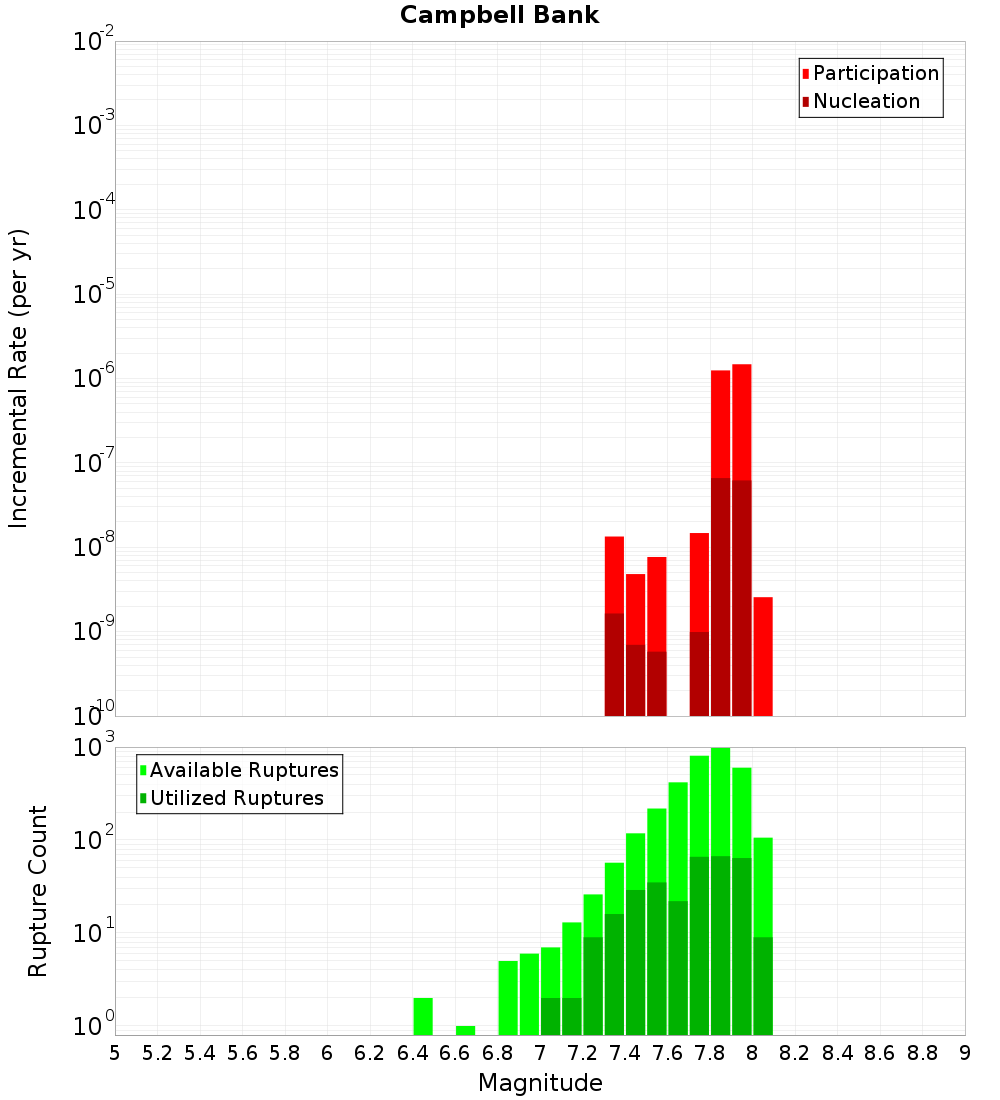 Campbell Bank

Participation
Nucleation

Incremental Rate (per yr)

$10^{-2}$
$10^{-3}$
$10^{-4}$
$10^{-5}$
$10^{-6}$
$10^{-7}$
$10^{-8}$
$10^{-9}$
$10^{-10}$

Available Ruptures
Utilized Ruptures

Rupture Count

$10^{3}$
$10^{2}$
$10^{1}$
$10^{0}$

5 5.2 5.4 5.6 5.8 6 6.2 6.4 6.6 6.8 7 7.2 7.4 7.6 7.8 8 8.2 8.4 8.6 8.8 9

Magnitude